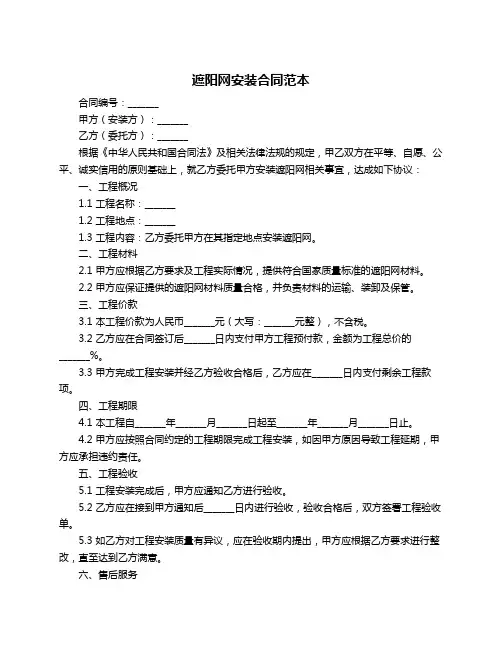 遮阳网安装合同范本

合同编号：______

甲方（安装方）：______

乙方（委托方）：______

根据《中华人民共和国合同法》及相关法律法规的规定，甲乙双方在平等、自愿、公平、诚实信用的原则基础上，就乙方委托甲方安装遮阳网相关事宜，达成如下协议：

一、工程概况

1.1 工程名称：______

1.2 工程地点：______

1.3 工程内容：乙方委托甲方在其指定地点安装遮阳网。

二、工程材料

2.1 甲方应根据乙方要求及工程实际情况，提供符合国家质量标准的遮阳网材料。

2.2 甲方应保证提供的遮阳网材料质量合格，并负责材料的运输、装卸及保管。

三、工程价款

3.1 本工程价款为人民币______元（大写：______元整），不含税。

3.2 乙方应在合同签订后______日内支付甲方工程预付款，金额为工程总价的______%。

3.3 甲方完成工程安装并经乙方验收合格后，乙方应在______日内支付剩余工程款项。

四、工程期限

4.1 本工程自______年______月______日起至______年______月______日止。

4.2 甲方应按照合同约定的工程期限完成工程安装，如因甲方原因导致工程延期，甲方应承担违约责任。

五、工程验收

5.1 工程安装完成后，甲方应通知乙方进行验收。

5.2 乙方应在接到甲方通知后______日内进行验收，验收合格后，双方签署工程验收单。

5.3 如乙方对工程安装质量有异议，应在验收期内提出，甲方应根据乙方要求进行整改，直至达到乙方满意。

六、售后服务